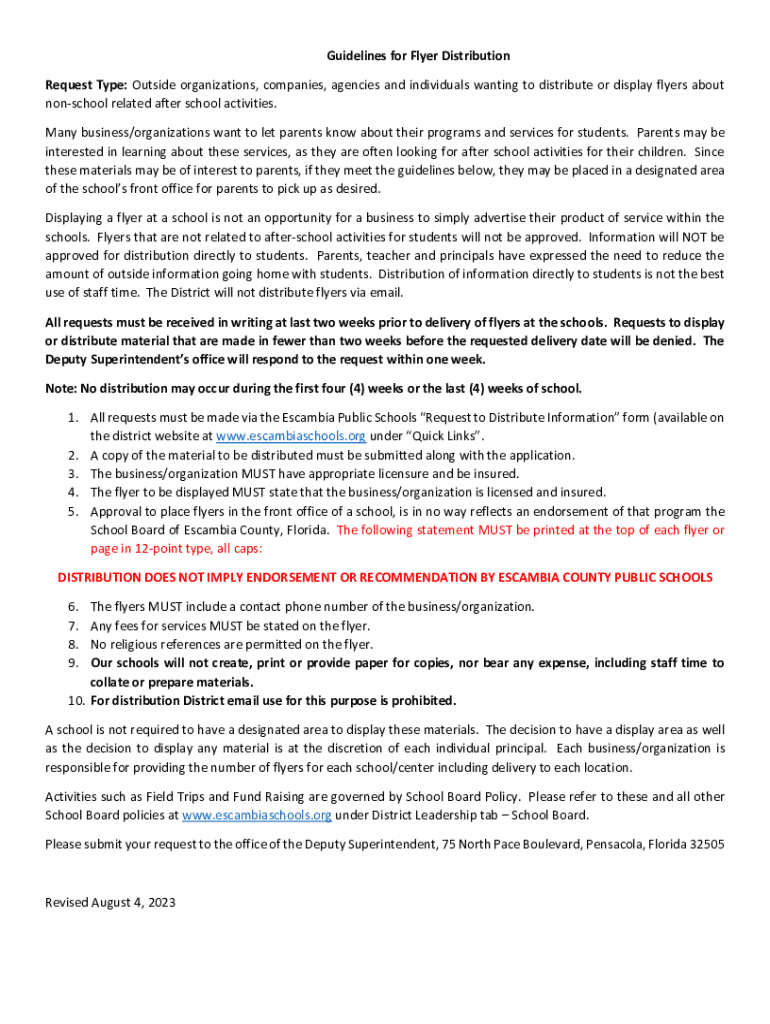 Guidelines for Flyer Distribution

Request Type: Outside organizations, companies, agencies and individuals wanting to distribute or display flyers about non-school related after school activities.

Many business/organizations want to let parents know about their programs and services for students. Parents may be interested in learning about these services, as they are often looking for after school activities for their children. Since these materials may be of interest to parents, if they meet the guidelines below, they may be placed in a designated area of the school's front office for parents to pick up as desired.

Displaying a flyer at a school is not an opportunity for a business to simply advertise their product of service within the schools. Flyers that are not related to after-school activities for students will not be approved. Information will NOT be approved for distribution directly to students. Parents, teacher and principals have expressed the need to reduce the amount of outside information going home with students. Distribution of information directly to students is not the best use of staff time. The District will not distribute flyers via email.

All requests must be received in writing at last two weeks prior to delivery of flyers at the schools. Requests to display or distribute material that are made in fewer than two weeks before the requested delivery date will be denied. The Deputy Superintendent's office will respond to the request within one week.

Note: No distribution may occur during the first four (4) weeks or the last (4) weeks of school.

1. All requests must be made via the Escambia Public Schools "Request to Distribute Information" form (available on the district website at www.escambiaschools.org under "Quick Links".
2. A copy of the material to be distributed must be submitted along with the application.
3. The business/organization MUST have appropriate licensure and be insured.
4. The flyer to be displayed MUST state that the business/organization is licensed and insured.
5. Approval to place flyers in the front office of a school, is in no way reflects an endorsement of that program the School Board of Escambia County, Florida. The following statement MUST be printed at the top of each flyer or page in 12-point type, all caps:

DISTRIBUTION DOES NOT IMPLY ENDORSEMENT OR RECOMMENDATION BY ESCAMBIA COUNTY PUBLIC SCHOOLS

6. The flyers MUST include a contact phone number of the business/organization.
7. Any fees for services MUST be stated on the flyer.
8. No religious references are permitted on the flyer.
9. Our schools will not create, print or provide paper for copies, nor bear any expense, including staff time to collate or prepare materials.
10. For distribution District email use for this purpose is prohibited.

A school is not required to have a designated area to display these materials. The decision to have a display area as well as the decision to display any material is at the discretion of each individual principal. Each business/organization is responsible for providing the number of flyers for each school/center including delivery to each location.

Activities such as Field Trips and Fund Raising are governed by School Board Policy. Please refer to these and all other School Board policies at www.escambiaschools.org under District Leadership tab – School Board.

Please submit your request to the office of the Deputy Superintendent, 75 North Pace Boulevard, Pensacola, Florida 32505

Revised August 4, 2023